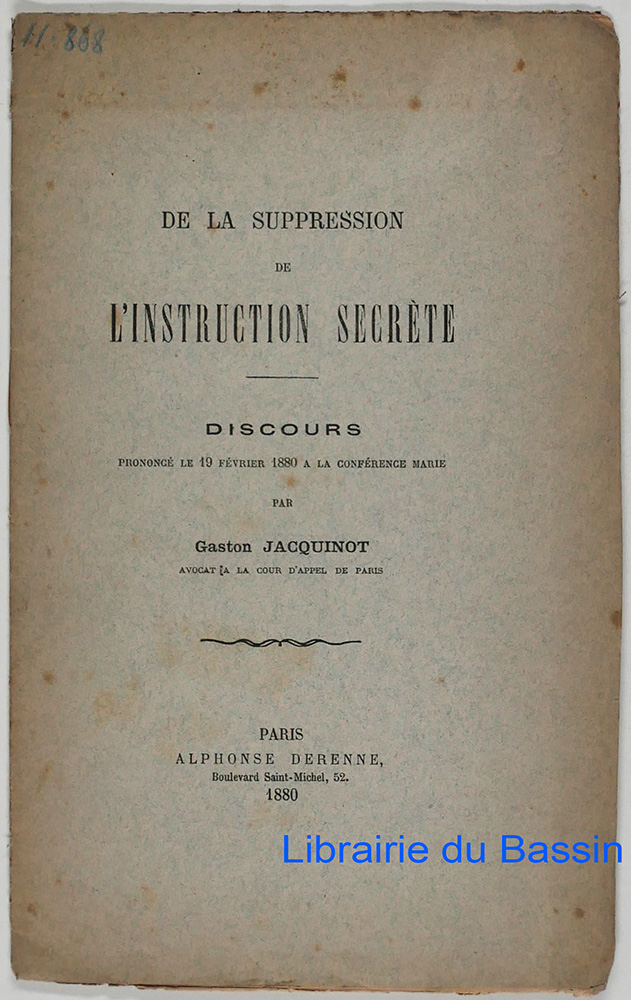 11.858

DE LA SUPPRESSION

DE

L'INSTRUCTION SECRÈTE

DISCOURS

PRONONCÉ LE 19 FÉVRIER 1880 A LA CONFÉRENCE MARIE

PAR

Gaston JACQUINOT

AVOCAT A LA COUR D'APPEL DE PARIS

PARIS
ALPHONSE DERENNE,
Boulevard Saint-Michel, 52.
1880

Librairie du Bassin